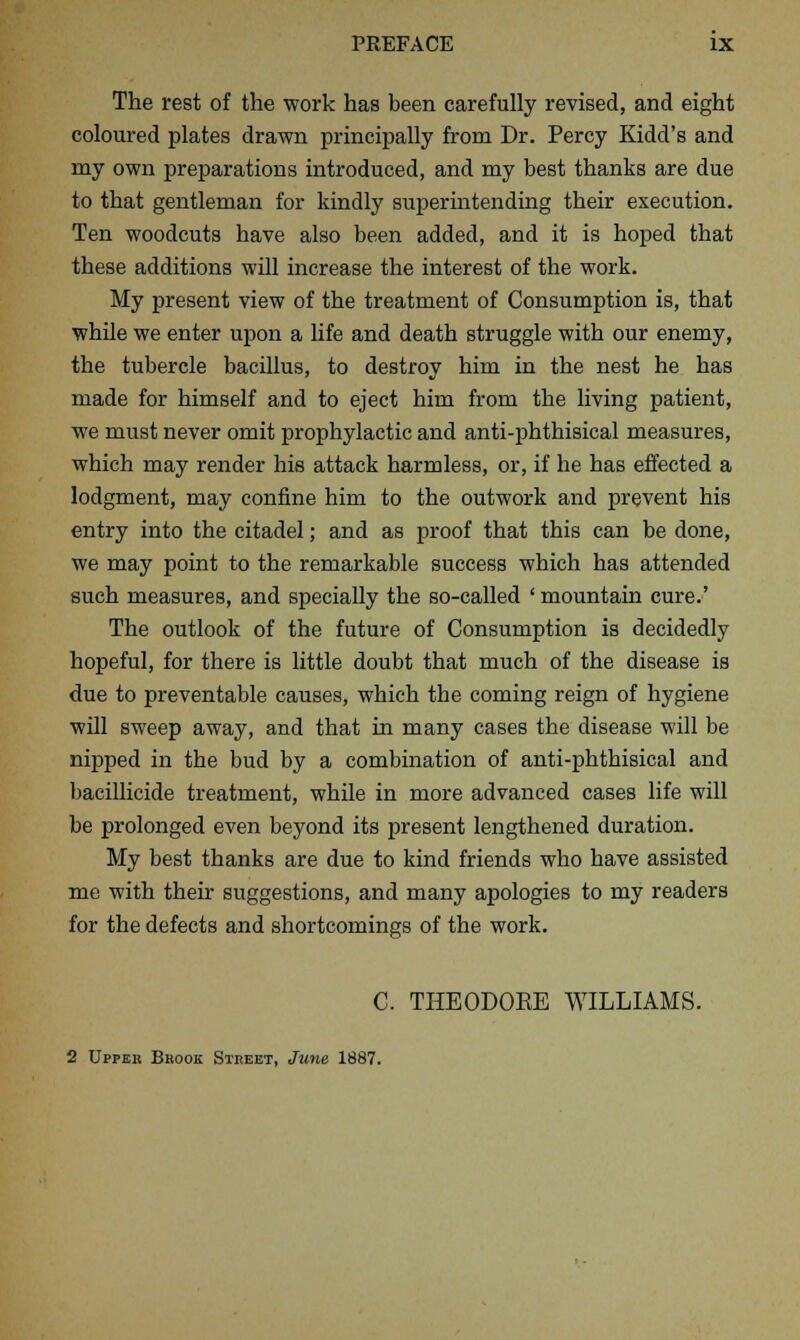 PREFACE ix

The rest of the work has been carefully revised, and eight coloured plates drawn principally from Dr. Percy Kidd's and my own preparations introduced, and my best thanks are due to that gentleman for kindly superintending their execution. Ten woodcuts have also been added, and it is hoped that these additions will increase the interest of the work.

My present view of the treatment of Consumption is, that while we enter upon a life and death struggle with our enemy, the tubercle bacillus, to destroy him in the nest he has made for himself and to eject him from the living patient, we must never omit prophylactic and anti-phthisical measures, which may render his attack harmless, or, if he has effected a lodgment, may confine him to the outwork and prevent his entry into the citadel; and as proof that this can be done, we may point to the remarkable success which has attended such measures, and specially the so-called 'mountain cure.'

The outlook of the future of Consumption is decidedly hopeful, for there is little doubt that much of the disease is due to preventable causes, which the coming reign of hygiene will sweep away, and that in many cases the disease will be nipped in the bud by a combination of anti-phthisical and bacillicide treatment, while in more advanced cases life will be prolonged even beyond its present lengthened duration.

My best thanks are due to kind friends who have assisted me with their suggestions, and many apologies to my readers for the defects and shortcomings of the work.

C. THEODORE WILLIAMS.

2 Upper Brook Street, June 1887.